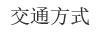 交通方式